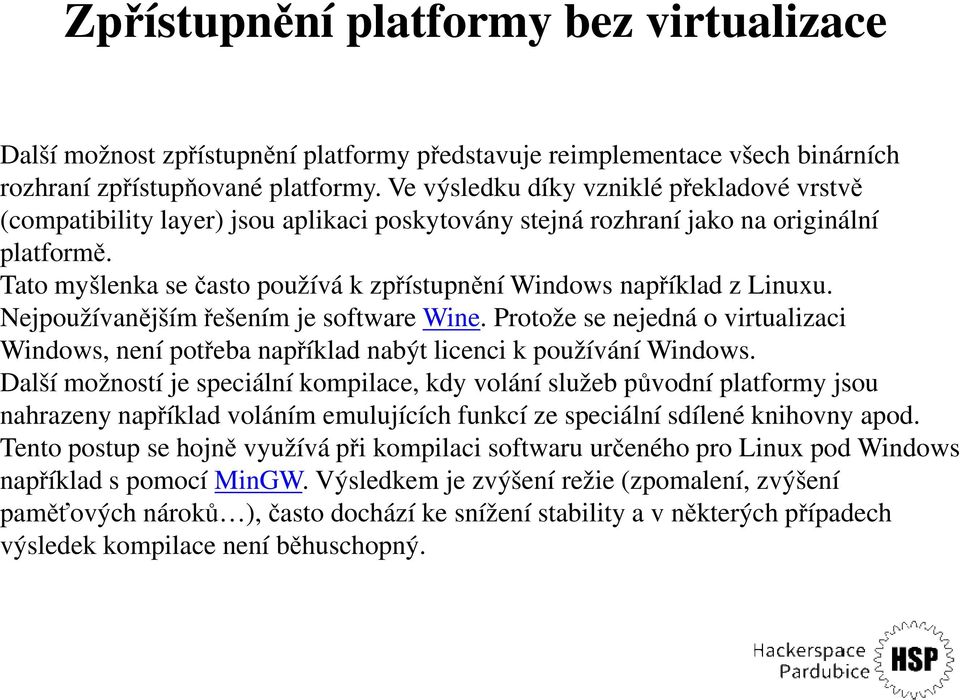 Zpřístupnění platformy bez virtualizace

Další možnost zpřístupnění platformy představuje reimplementace všech binárních rozhraní zpřístupňované platformy. Ve výsledku díky vzniklé překladové vrstvě (compatibility layer) jsou aplikaci poskytovány stejná rozhraní jako na originální platformě.
Tato myšlenka se často používá k zpřístupnění Windows například z Linuxu. Nejpoužívanějším řešením je software Wine. Protože se nejedná o virtualizaci Windows, není potřeba například nabýt licenci k používání Windows.
Další možností je speciální kompilace, kdy volání služeb původní platformy jsou nahrazeny například voláním emulujících funkcí ze speciální sdílené knihovny apod.
Tento postup se hojně využívá při kompilaci softwaru určeného pro Linux pod Windows například s pomocí MinGW. Výsledkem je zvýšení režie (zpomalení, zvýšení paměťových nároků…), často dochází ke snížení stability a v některých případech výsledek kompilace není běhuschopný.

Hackerspace Pardubice HSP